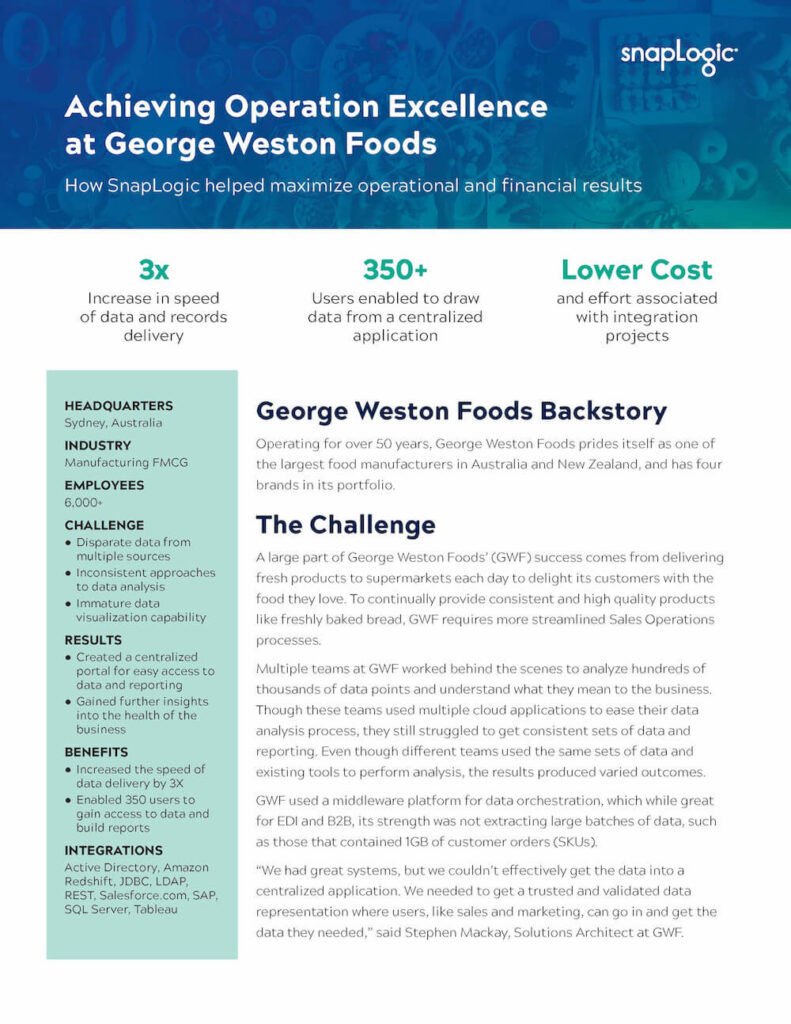 snapLogic

Achieving Operation Excellence at George Weston Foods

How SnapLogic helped maximize operational and financial results

3x
Increase in speed of data and records delivery

350+
Users enabled to draw data from a centralized application

Lower Cost
and effort associated with integration projects

HEADQUARTERS
Sydney, Australia

INDUSTRY
Manufacturing FMCG

EMPLOYEES
6,000+

CHALLENGE
• Disparate data from multiple sources
• Inconsistent approaches to data analysis
• Immature data visualization capability

RESULTS
• Created a centralized portal for easy access to data and reporting
• Gained further insights into the health of the business

BENEFITS
• Increased the speed of data delivery by 3X
• Enabled 350 users to gain access to data and build reports

INTEGRATIONS
Active Directory, Amazon Redshift, JDBC, LDAP, REST, Salesforce.com, SAP, SQL Server, Tableau

George Weston Foods Backstory

Operating for over 50 years, George Weston Foods prides itself as one of the largest food manufacturers in Australia and New Zealand, and has four brands in its portfolio.

The Challenge

A large part of George Weston Foods' (GWF) success comes from delivering fresh products to supermarkets each day to delight its customers with the food they love. To continually provide consistent and high quality products like freshly baked bread, GWF requires more streamlined Sales Operations processes.

Multiple teams at GWF worked behind the scenes to analyze hundreds of thousands of data points and understand what they mean to the business. Though these teams used multiple cloud applications to ease their data analysis process, they still struggled to get consistent sets of data and reporting. Even though different teams used the same sets of data and existing tools to perform analysis, the results produced varied outcomes.

GWF used a middleware platform for data orchestration, which while great for EDI and B2B, its strength was not extracting large batches of data, such as those that contained 1GB of customer orders (SKUs).

"We had great systems, but we couldn't effectively get the data into a centralized application. We needed to get a trusted and validated data representation where users, like sales and marketing, can go in and get the data they needed," said Stephen Mackay, Solutions Architect at GWF.